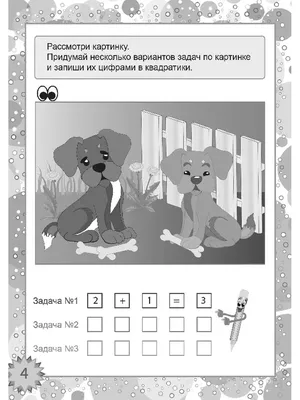 Рассмотри картинку.
Придумай несколько вариантов задач по картинке и запиши их цифрами в квадратики.

Задача №1 2 + 1 = 3

Задача №2

Задача №3

4